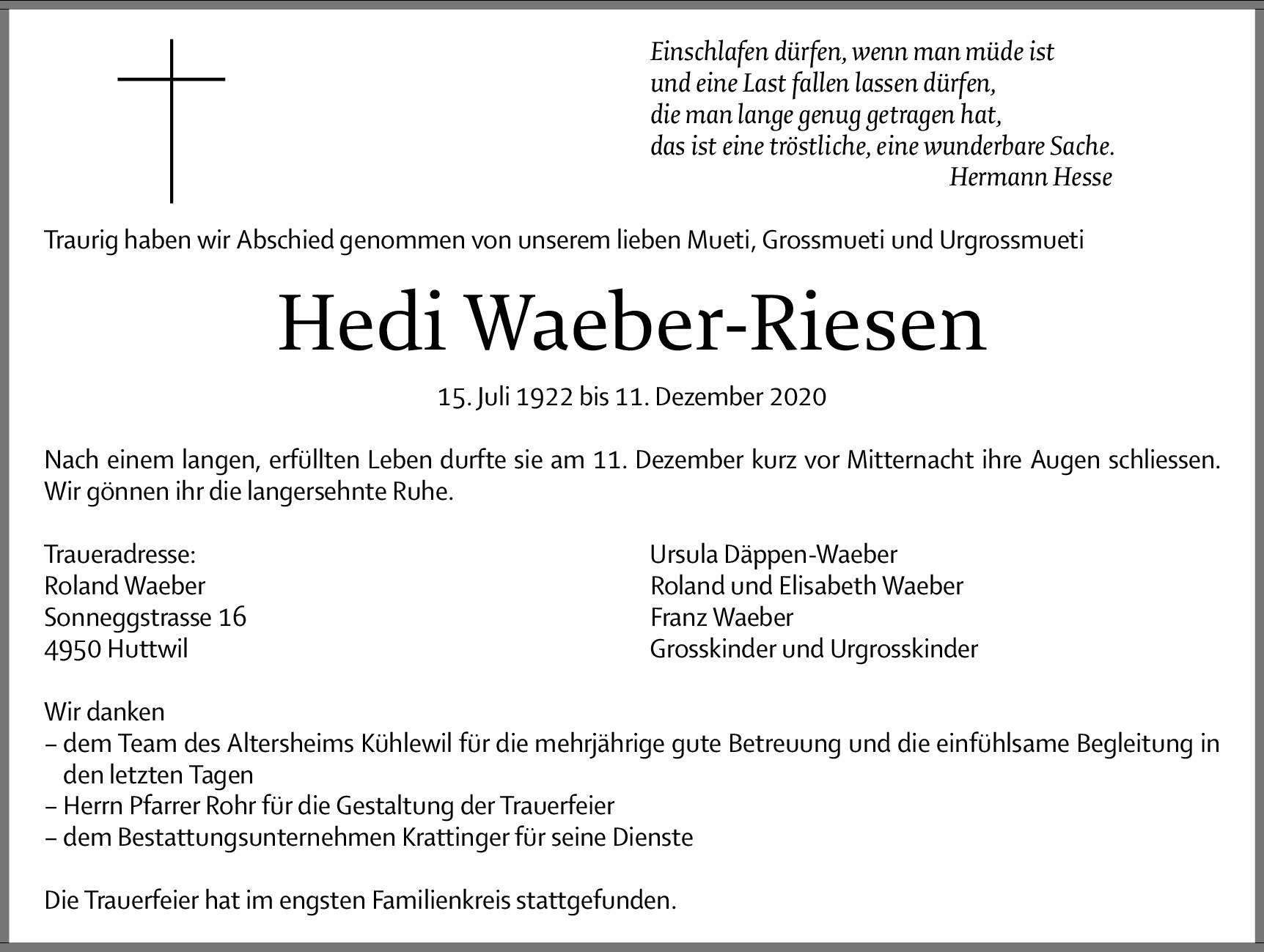 Einschlafen dürfen, wenn man müde ist
und eine Last fallen lassen dürfen,
die man lange genug getragen hat,
das ist eine tröstliche, eine wunderbare Sache.
Hermann Hesse

Traurig haben wir Abschied genommen von unserem lieben Mueti, Grossmueti und Urgrossmueti

Hedi Waeber-Riesen

15. Juli 1922 bis 11. Dezember 2020

Nach einem langen, erfüllten Leben durfte sie am 11. Dezember kurz vor Mitternacht ihre Augen schliessen. Wir gönnen ihr die langersehnte Ruhe.

Traueradresse:
Roland Waeber
Sonneggstrasse 16
4950 Huttwil

Ursula Däppen-Waeber
Roland und Elisabeth Waeber
Franz Waeber
Grosskinder und Urgrosskinder

Wir danken
– dem Team des Altersheims Kühlewil für die mehrjährige gute Betreuung und die einfühlsame Begleitung in den letzten Tagen
– Herrn Pfarrer Rohr für die Gestaltung der Trauerfeier
– dem Bestattungsunternehmen Krattinger für seine Dienste

Die Trauerfeier hat im engsten Familienkreis stattgefunden.